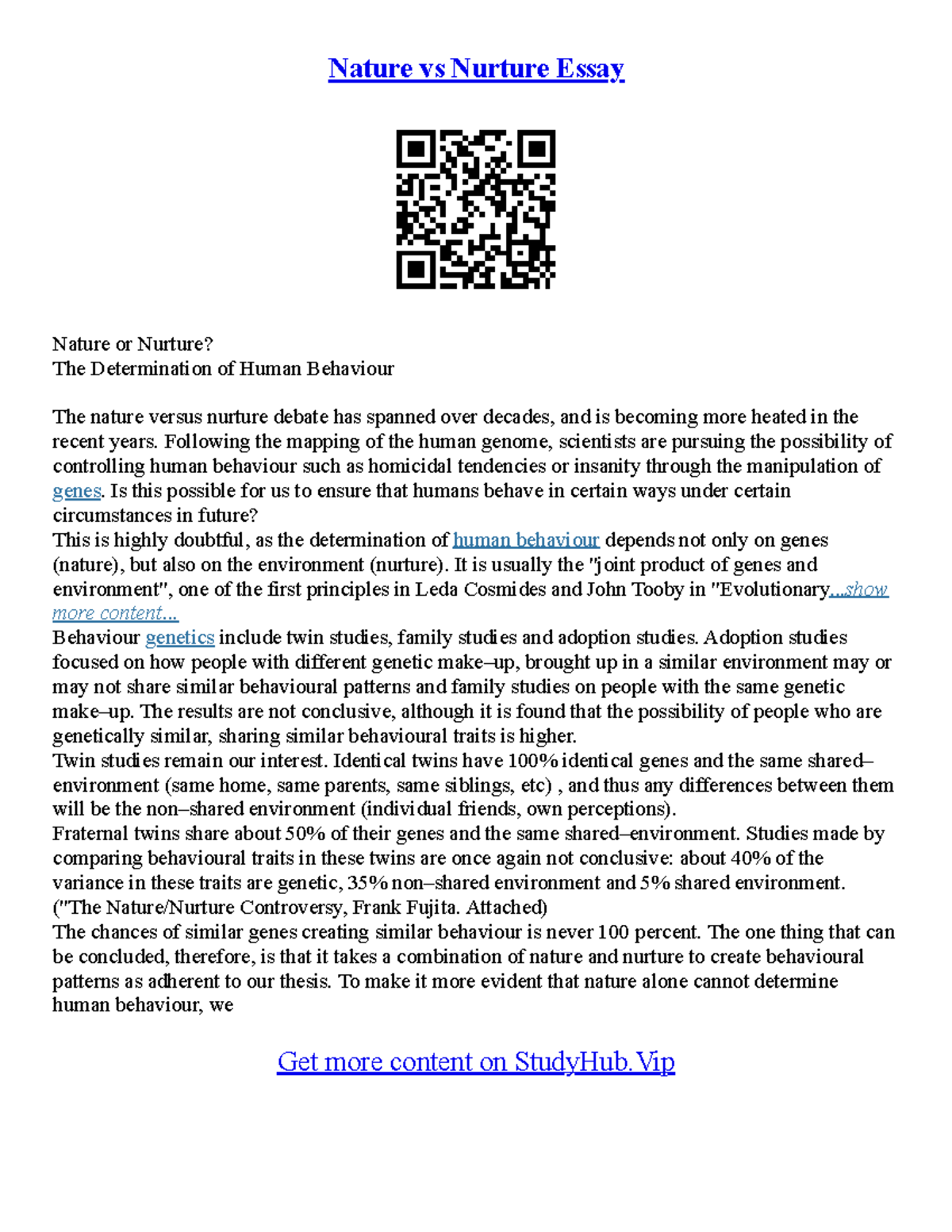 Nature vs Nurture Essay

Nature or Nurture?
The Determination of Human Behaviour

The nature versus nurture debate has spanned over decades, and is becoming more heated in the recent years. Following the mapping of the human genome, scientists are pursuing the possibility of controlling human behaviour such as homicidal tendencies or insanity through the manipulation of genes. Is this possible for us to ensure that humans behave in certain ways under certain circumstances in future?
This is highly doubtful, as the determination of human behaviour depends not only on genes (nature), but also on the environment (nurture). It is usually the "joint product of genes and environment", one of the first principles in Leda Cosmides and John Tooby in "Evolutionary...show more content...
Behaviour genetics include twin studies, family studies and adoption studies. Adoption studies focused on how people with different genetic make–up, brought up in a similar environment may or may not share similar behavioural patterns and family studies on people with the same genetic make–up. The results are not conclusive, although it is found that the possibility of people who are genetically similar, sharing similar behavioural traits is higher.
Twin studies remain our interest. Identical twins have 100% identical genes and the same shared–environment (same home, same parents, same siblings, etc) , and thus any differences between them will be the non–shared environment (individual friends, own perceptions).
Fraternal twins share about 50% of their genes and the same shared–environment. Studies made by comparing behavioural traits in these twins are once again not conclusive: about 40% of the variance in these traits are genetic, 35% non–shared environment and 5% shared environment. ("The Nature/Nurture Controversy, Frank Fujita. Attached)
The chances of similar genes creating similar behaviour is never 100 percent. The one thing that can be concluded, therefore, is that it takes a combination of nature and nurture to create behavioural patterns as adherent to our thesis. To make it more evident that nature alone cannot determine human behaviour, we

Get more content on StudyHub.Vip